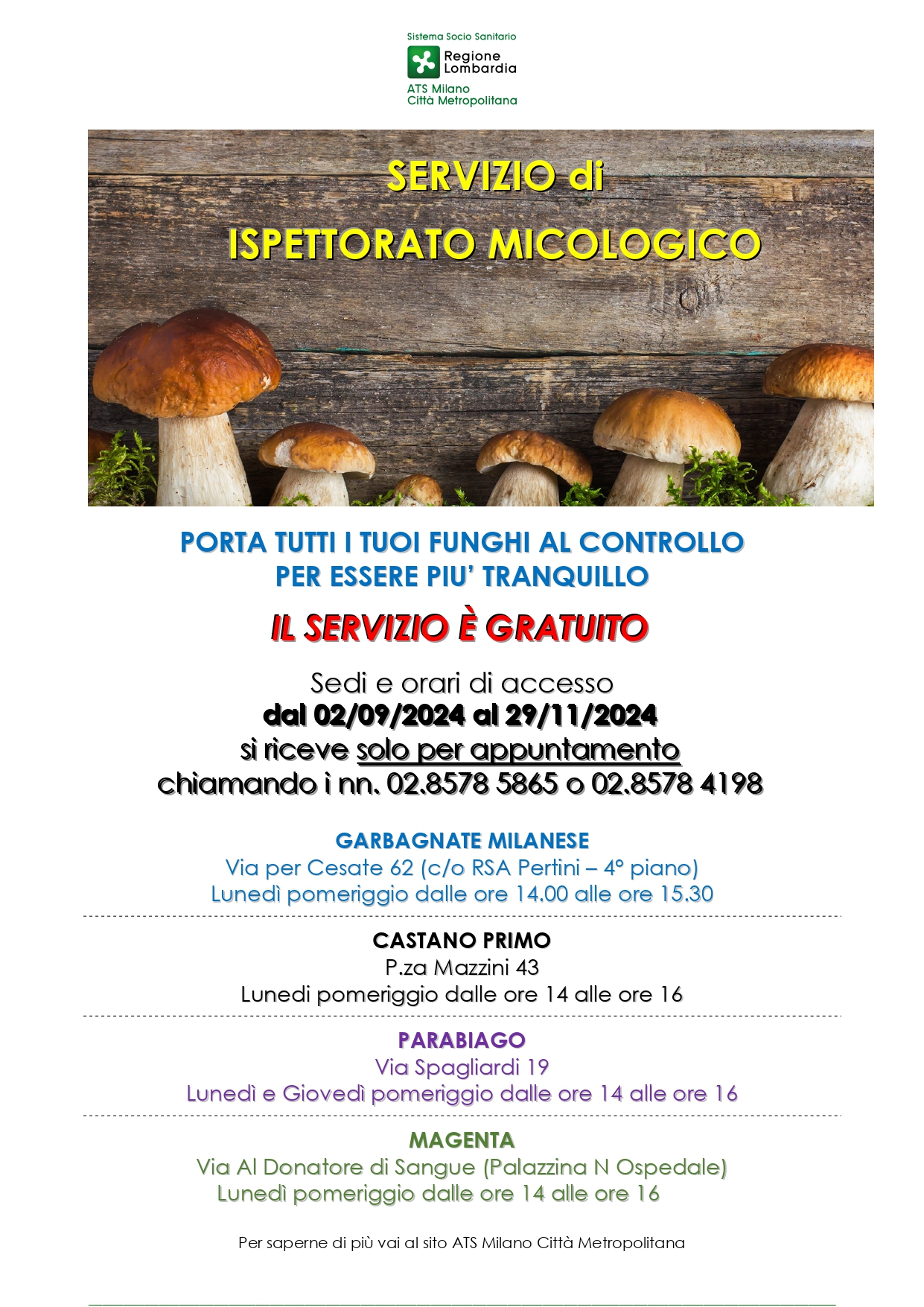 Sistema Socio Sanitario
Regione Lombardia
ATS Milano
Città Metropolitana

SERVIZIO di
ISPETTORATO MICOLOGICO

PORTA TUTTI I TUOI FUNGHI AL CONTROLLO
PER ESSERE PIU' TRANQUILLO

IL SERVIZIO È GRATUITO

Sedi e orari di accesso
dal 02/09/2024 al 29/11/2024
si riceve solo per appuntamento
chiamando i nn. 02.8578 5865 o 02.8578 4198

GARBAGNATE MILANESE
Via per Cesate 62 (c/o RSA Pertini – 4° piano)
Lunedì pomeriggio dalle ore 14.00 alle ore 15.30

CASTANO PRIMO
P.za Mazzini 43
Lunedi pomeriggio dalle ore 14 alle ore 16

PARABIAGO
Via Spagliardi 19
Lunedì e Giovedì pomeriggio dalle ore 14 alle ore 16

MAGENTA
Via Al Donatore di Sangue (Palazzina N Ospedale)
Lunedì pomeriggio dalle ore 14 alle ore 16

Per saperne di più vai al sito ATS Milano Città Metropolitana